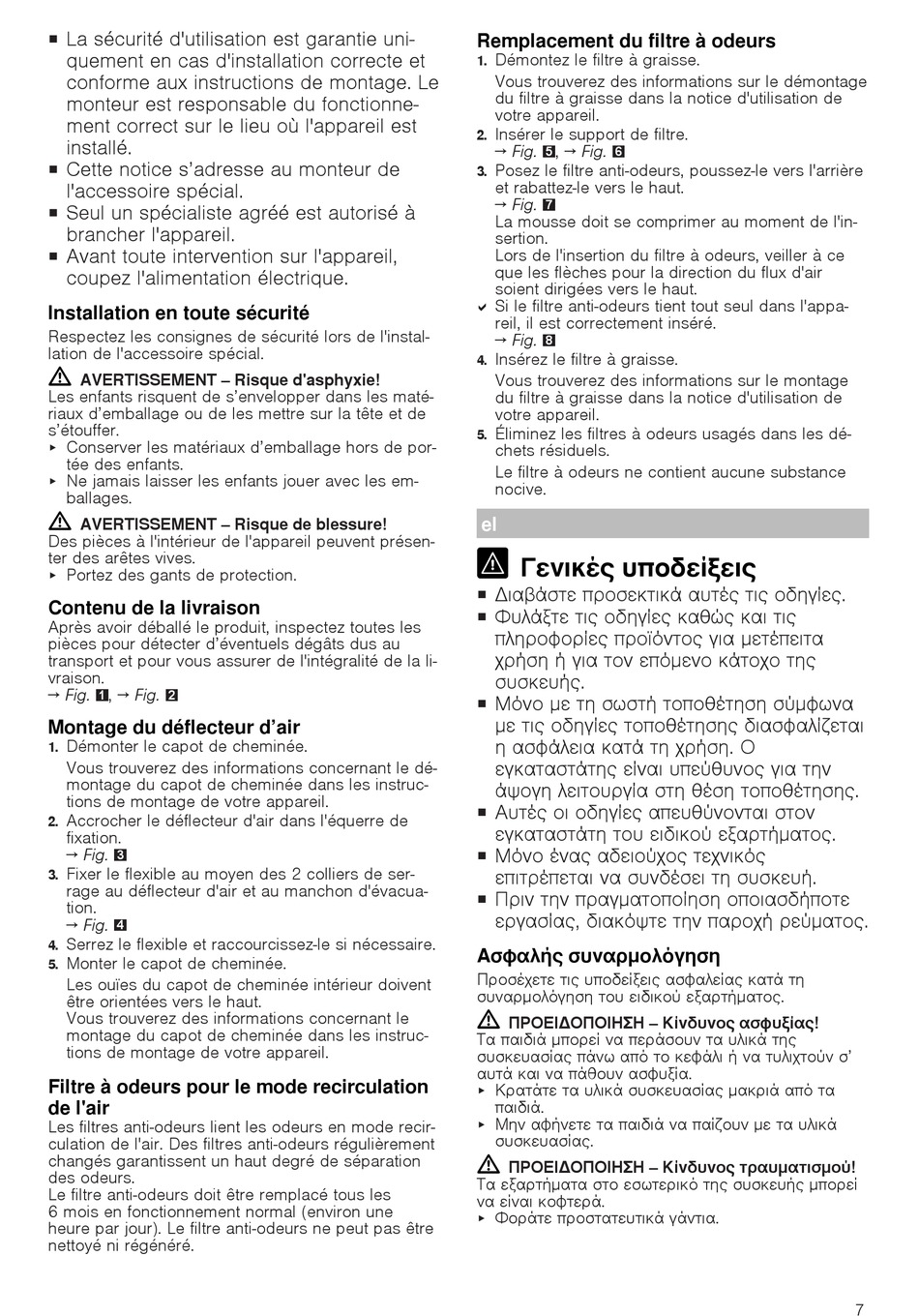 ■ La sécurité d'utilisation est garantie uniquement en cas d'installation correcte et conforme aux instructions de montage. Le monteur est responsable du fonctionnement correct sur le lieu où l'appareil est installé.
■ Cette notice s'adresse au monteur de l'accessoire spécial.
■ Seul un spécialiste agréé est autorisé à brancher l'appareil.
■ Avant toute intervention sur l'appareil, coupez l'alimentation électrique.

Installation en toute sécurité
Respectez les consignes de sécurité lors de l'installation de l'accessoire spécial.

⚠ AVERTISSEMENT – Risque d'asphyxie!
Les enfants risquent de s'envelopper dans les matériaux d'emballage ou de les mettre sur la tête et de s'étouffer.
▸ Conserver les matériaux d'emballage hors de portée des enfants.
▸ Ne jamais laisser les enfants jouer avec les emballages.

⚠ AVERTISSEMENT – Risque de blessure!
Des pièces à l'intérieur de l'appareil peuvent présenter des arêtes vives.
▸ Portez des gants de protection.

Contenu de la livraison
Après avoir déballé le produit, inspectez toutes les pièces pour détecter d'éventuels dégâts dus au transport et pour vous assurer de l'intégralité de la livraison.
→ Fig. 1, → Fig. 2

Montage du déflecteur d'air
1. Démonter le capot de cheminée.
Vous trouverez des informations concernant le démontage du capot de cheminée dans les instructions de montage de votre appareil.
2. Accrocher le déflecteur d'air dans l'équerre de fixation.
→ Fig. 3
3. Fixer le flexible au moyen des 2 colliers de serrage au déflecteur d'air et au manchon d'évacuation.
→ Fig. 4
4. Serrez le flexible et raccourcissez-le si nécessaire.
5. Monter le capot de cheminée.
Les ouïes du capot de cheminée intérieur doivent être orientées vers le haut.
Vous trouverez des informations concernant le montage du capot de cheminée dans les instructions de montage de votre appareil.

Filtre à odeurs pour le mode recirculation de l'air
Les filtres anti-odeurs lient les odeurs en mode recirculation de l'air. Des filtres anti-odeurs régulièrement changés garantissent un haut degré de séparation des odeurs.
Le filtre anti-odeurs doit être remplacé tous les 6 mois en fonctionnement normal (environ une heure par jour). Le filtre anti-odeurs ne peut pas être nettoyé ni régénéré.

Remplacement du filtre à odeurs
1. Démontez le filtre à graisse.
Vous trouverez des informations sur le démontage du filtre à graisse dans la notice d'utilisation de votre appareil.
2. Insérer le support de filtre.
→ Fig. 5, → Fig. 6
3. Posez le filtre anti-odeurs, poussez-le vers l'arrière et rabattez-le vers le haut.
→ Fig. 7
La mousse doit se comprimer au moment de l'insertion.
Lors de l'insertion du filtre à odeurs, veiller à ce que les flèches pour la direction du flux d'air soient dirigées vers le haut.
✔ Si le filtre anti-odeurs tient tout seul dans l'appareil, il est correctement inséré.
→ Fig. 8
4. Insérez le filtre à graisse.
Vous trouverez des informations sur le montage du filtre à graisse dans la notice d'utilisation de votre appareil.
5. Éliminez les filtres à odeurs usagés dans les déchets résiduels.
Le filtre à odeurs ne contient aucune substance nocive.

el

⚠ Γενικές υποδείξεις
■ Διαβάστε προσεκτικά αυτές τις οδηγίες.
■ Φυλάξτε τις οδηγίες καθώς και τις πληροφορίες προϊόντος για μετέπειτα χρήση ή για τον επόμενο κάτοχο της συσκευής.
■ Μόνο με τη σωστή τοποθέτηση σύμφωνα με τις οδηγίες τοποθέτησης διασφαλίζεται η ασφάλεια κατά τη χρήση. Ο εγκαταστάτης είναι υπεύθυνος για την άψογη λειτουργία στη θέση τοποθέτησης.
■ Αυτές οι οδηγίες απευθύνονται στον εγκαταστάτη του ειδικού εξαρτήματος.
■ Μόνο ένας αδειούχος τεχνικός επιτρέπεται να συνδέσει τη συσκευή.
■ Πριν την πραγματοποίηση οποιασδήποτε εργασίας, διακόψτε την παροχή ρεύματος.

Ασφαλής συναρμολόγηση
Προσέχετε τις υποδείξεις ασφαλείας κατά τη συναρμολόγηση του ειδικού εξαρτήματος.

⚠ ΠΡΟΕΙΔΟΠΟΙΗΣΗ – Κίνδυνος ασφυξίας!
Τα παιδιά μπορεί να περάσουν τα υλικά της συσκευασίας πάνω από το κεφάλι ή να τυλιχτούν σ' αυτά και να πάθουν ασφυξία.
▸ Κρατάτε τα υλικά συσκευασίας μακριά από τα παιδιά.
▸ Μην αφήνετε τα παιδιά να παίζουν με τα υλικά συσκευασίας.

⚠ ΠΡΟΕΙΔΟΠΟΙΗΣΗ – Κίνδυνος τραυματισμού!
Τα εξαρτήματα στο εσωτερικό της συσκευής μπορεί να είναι κοφτερά.
▸ Φοράτε προστατευτικά γάντια.

7